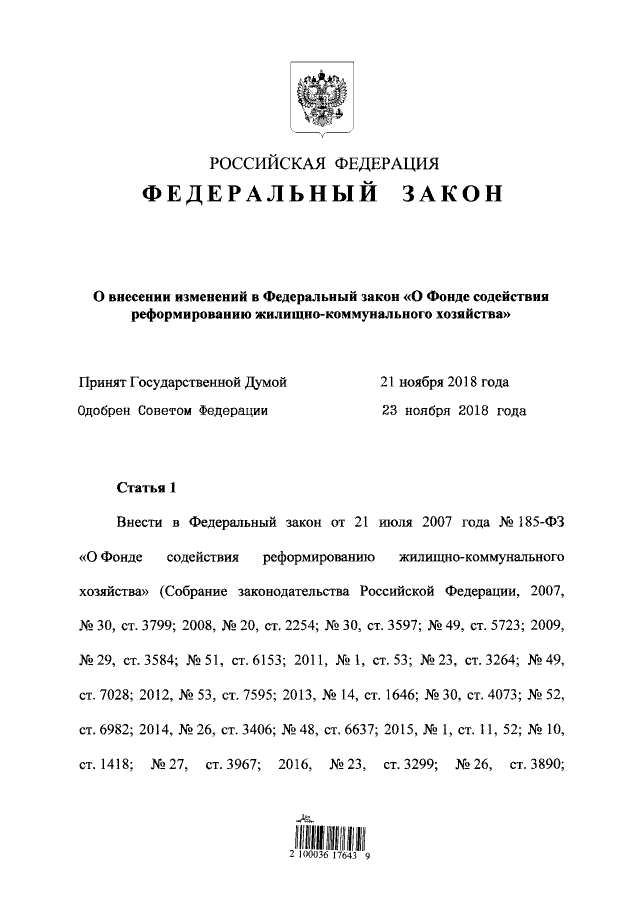 РОССИЙСКАЯ ФЕДЕРАЦИЯ

ФЕДЕРАЛЬНЫЙ ЗАКОН

О внесении изменений в Федеральный закон «О Фонде содействия реформированию жилищно-коммунального хозяйства»

Принят Государственной Думой 21 ноября 2018 года

Одобрен Советом Федерации 23 ноября 2018 года

Статья 1

Внести в Федеральный закон от 21 июля 2007 года № 185-ФЗ «О Фонде содействия реформированию жилищно-коммунального хозяйства» (Собрание законодательства Российской Федерации, 2007, № 30, ст. 3799; 2008, № 20, ст. 2254; № 30, ст. 3597; № 49, ст. 5723; 2009, № 29, ст. 3584; № 51, ст. 6153; 2011, № 1, ст. 53; № 23, ст. 3264; № 49, ст. 7028; 2012, № 53, ст. 7595; 2013, № 14, ст. 1646; № 30, ст. 4073; № 52, ст. 6982; 2014, № 26, ст. 3406; № 48, ст. 6637; 2015, № 1, ст. 11, 52; № 10, ст. 1418; № 27, ст. 3967; 2016, № 23, ст. 3299; № 26, ст. 3890;

2 100036 17643 9